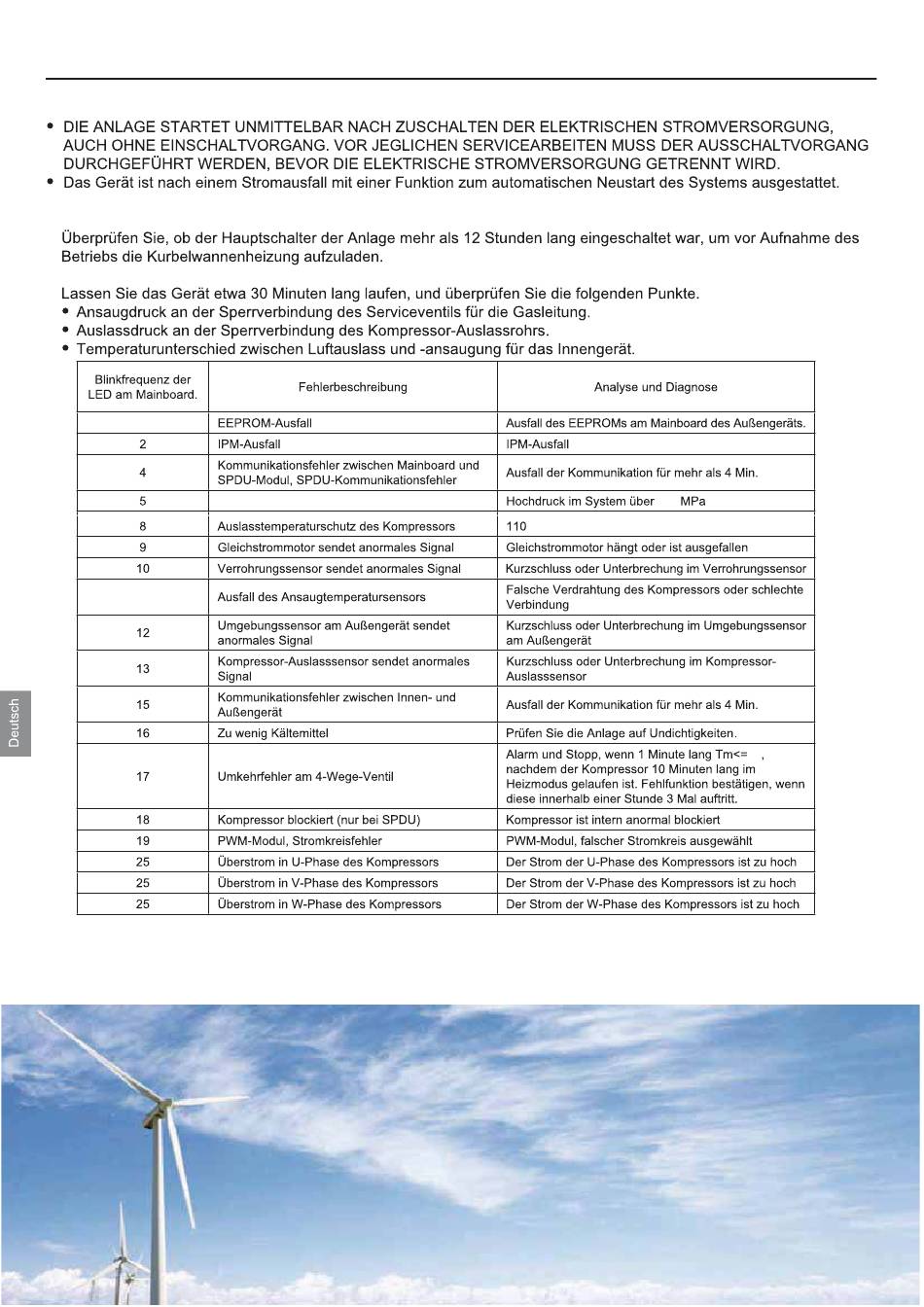 • DIE ANLAGE STARTET UNMITTELBAR NACH ZUSCHALTEN DER ELEKTRISCHEN STROMVERSORGUNG, AUCH OHNE EINSCHALTVORGANG. VOR JEGLICHEN SERVICEARBEITEN MUSS DER AUSSCHALTVORGANG DURCHGEFÜHRT WERDEN, BEVOR DIE ELEKTRISCHE STROMVERSORGUNG GETRENNT WIRD.
• Das Gerät ist nach einem Stromausfall mit einer Funktion zum automatischen Neustart des Systems ausgestattet.

Überprüfen Sie, ob der Hauptschalter der Anlage mehr als 12 Stunden lang eingeschaltet war, um vor Aufnahme des Betriebs die Kurbelwannenheizung aufzuladen.

Lassen Sie das Gerät etwa 30 Minuten lang laufen, und überprüfen Sie die folgenden Punkte.
• Ansaugdruck an der Sperrverbindung des Serviceventils für die Gasleitung.
• Auslassdruck an der Sperrverbindung des Kompressor-Auslassrohrs.
• Temperaturunterschied zwischen Luftauslass und -ansaugung für das Innengerät.

| Blinkfrequenz der LED am Mainboard. | Fehlerbeschreibung | Analyse und Diagnose |
|---|---|---|
| | EEPROM-Ausfall | Ausfall des EEPROMs am Mainboard des Außengeräts. |
| 2 | IPM-Ausfall | IPM-Ausfall |
| 4 | Kommunikationsfehler zwischen Mainboard und SPDU-Modul, SPDU-Kommunikationsfehler | Ausfall der Kommunikation für mehr als 4 Min. |
| 5 | | Hochdruck im System über MPa |
| 8 | Auslasstemperaturschutz des Kompressors | 110 |
| 9 | Gleichstrommotor sendet anormales Signal | Gleichstrommotor hängt oder ist ausgefallen |
| 10 | Verrohrungssensor sendet anormales Signal | Kurzschluss oder Unterbrechung im Verrohrungssensor |
| | Ausfall des Ansaugtemperatursensors | Falsche Verdrahtung des Kompressors oder schlechte Verbindung |
| 12 | Umgebungssensor am Außengerät sendet anormales Signal | Kurzschluss oder Unterbrechung im Umgebungssensor am Außengerät |
| 13 | Kompressor-Auslasssensor sendet anormales Signal | Kurzschluss oder Unterbrechung im Kompressor-Auslasssensor |
| 15 | Kommunikationsfehler zwischen Innen- und Außengerät | Ausfall der Kommunikation für mehr als 4 Min. |
| 16 | Zu wenig Kältemittel | Prüfen Sie die Anlage auf Undichtigkeiten. |
| 17 | Umkehrfehler am 4-Wege-Ventil | Alarm und Stopp, wenn 1 Minute lang Tm<= , nachdem der Kompressor 10 Minuten lang im Heizmodus gelaufen ist. Fehlfunktion bestätigen, wenn diese innerhalb einer Stunde 3 Mal auftritt. |
| 18 | Kompressor blockiert (nur bei SPDU) | Kompressor ist intern anormal blockiert |
| 19 | PWM-Modul, Stromkreisfehler | PWM-Modul, falscher Stromkreis ausgewählt |
| 25 | Überstrom in U-Phase des Kompressors | Der Strom der U-Phase des Kompressors ist zu hoch |
| 25 | Überstrom in V-Phase des Kompressors | Der Strom der V-Phase des Kompressors ist zu hoch |
| 25 | Überstrom in W-Phase des Kompressors | Der Strom der W-Phase des Kompressors ist zu hoch |

Deutsch